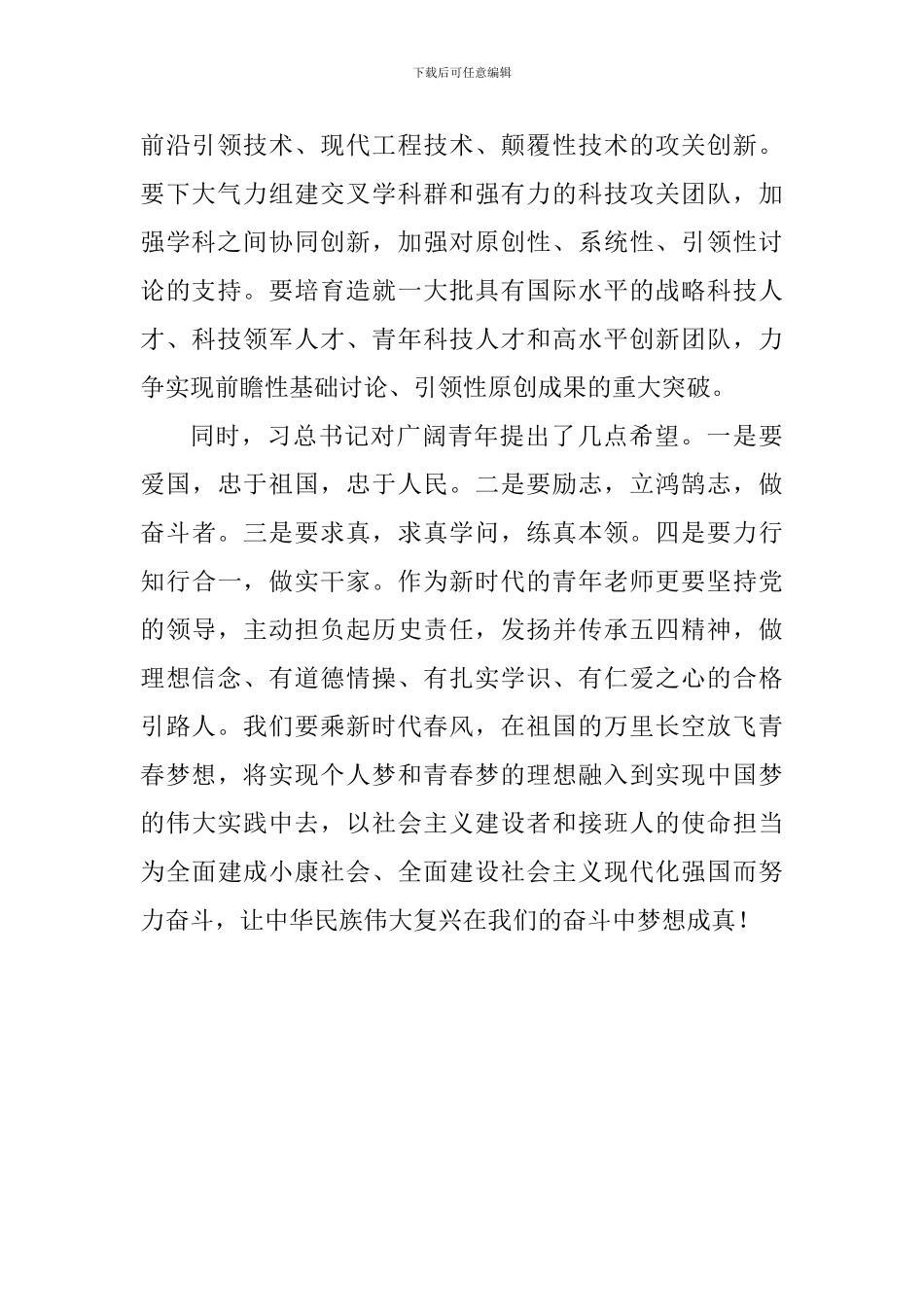 下载后可任意编辑

前沿引领技术、现代工程技术、颠覆性技术的攻关创新。要下大气力组建交叉学科群和强有力的科技攻关团队，加强学科之间协同创新，加强对原创性、系统性、引领性讨论的支持。要培育造就一大批具有国际水平的战略科技人才、科技领军人才、青年科技人才和高水平创新团队，力争实现前瞻性基础讨论、引领性原创成果的重大突破。

同时，习总书记对广阔青年提出了几点希望。一是要爱国，忠于祖国，忠于人民。二是要励志，立鸿鹄志，做奋斗者。三是要求真，求真学问，练真本领。四是要力行知行合一，做实干家。作为新时代的青年老师更要坚持党的领导，主动担负起历史责任，发扬并传承五四精神，做理想信念、有道德情操、有扎实学识、有仁爱之心的合格引路人。我们要乘新时代春风，在祖国的万里长空放飞青春梦想，将实现个人梦和青春梦的理想融入到实现中国梦的伟大实践中去，以社会主义建设者和接班人的使命担当为全面建成小康社会、全面建设社会主义现代化强国而努力奋斗，让中华民族伟大复兴在我们的奋斗中梦想成真！